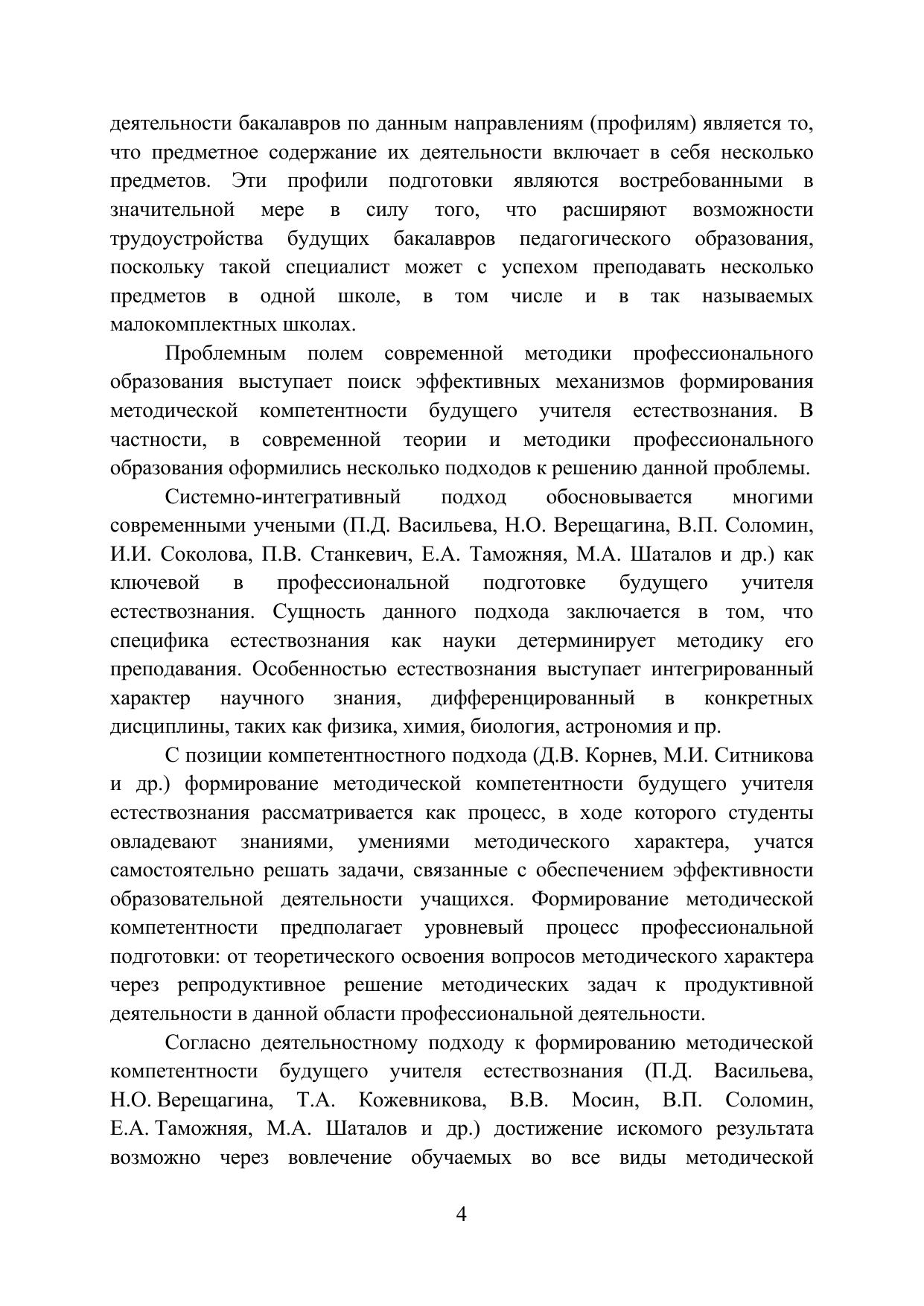 деятельности бакалавров по данным направлениям (профилям) является то, что предметное содержание их деятельности включает в себя несколько предметов. Эти профили подготовки являются востребованными в значительной мере в силу того, что расширяют возможности трудоустройства будущих бакалавров педагогического образования, поскольку такой специалист может с успехом преподавать несколько предметов в одной школе, в том числе и в так называемых малокомплектных школах.

Проблемным полем современной методики профессионального образования выступает поиск эффективных механизмов формирования методической компетентности будущего учителя естествознания. В частности, в современной теории и методики профессионального образования оформились несколько подходов к решению данной проблемы.

Системно-интегративный подход обосновывается многими современными учеными (П.Д. Васильева, Н.О. Верещагина, В.П. Соломин, И.И. Соколова, П.В. Станкевич, Е.А. Таможняя, М.А. Шаталов и др.) как ключевой в профессиональной подготовке будущего учителя естествознания. Сущность данного подхода заключается в том, что специфика естествознания как науки детерминирует методику его преподавания. Особенностью естествознания выступает интегрированный характер научного знания, дифференцированный в конкретных дисциплины, таких как физика, химия, биология, астрономия и пр.

С позиции компетентностного подхода (Д.В. Корнев, М.И. Ситникова и др.) формирование методической компетентности будущего учителя естествознания рассматривается как процесс, в ходе которого студенты овладевают знаниями, умениями методического характера, учатся самостоятельно решать задачи, связанные с обеспечением эффективности образовательной деятельности учащихся. Формирование методической компетентности предполагает уровневый процесс профессиональной подготовки: от теоретического освоения вопросов методического характера через репродуктивное решение методических задач к продуктивной деятельности в данной области профессиональной деятельности.

Согласно деятельностному подходу к формированию методической компетентности будущего учителя естествознания (П.Д. Васильева, Н.О. Верещагина, Т.А. Кожевникова, В.В. Мосин, В.П. Соломин, Е.А. Таможняя, М.А. Шаталов и др.) достижение искомого результата возможно через вовлечение обучаемых во все виды методической

4